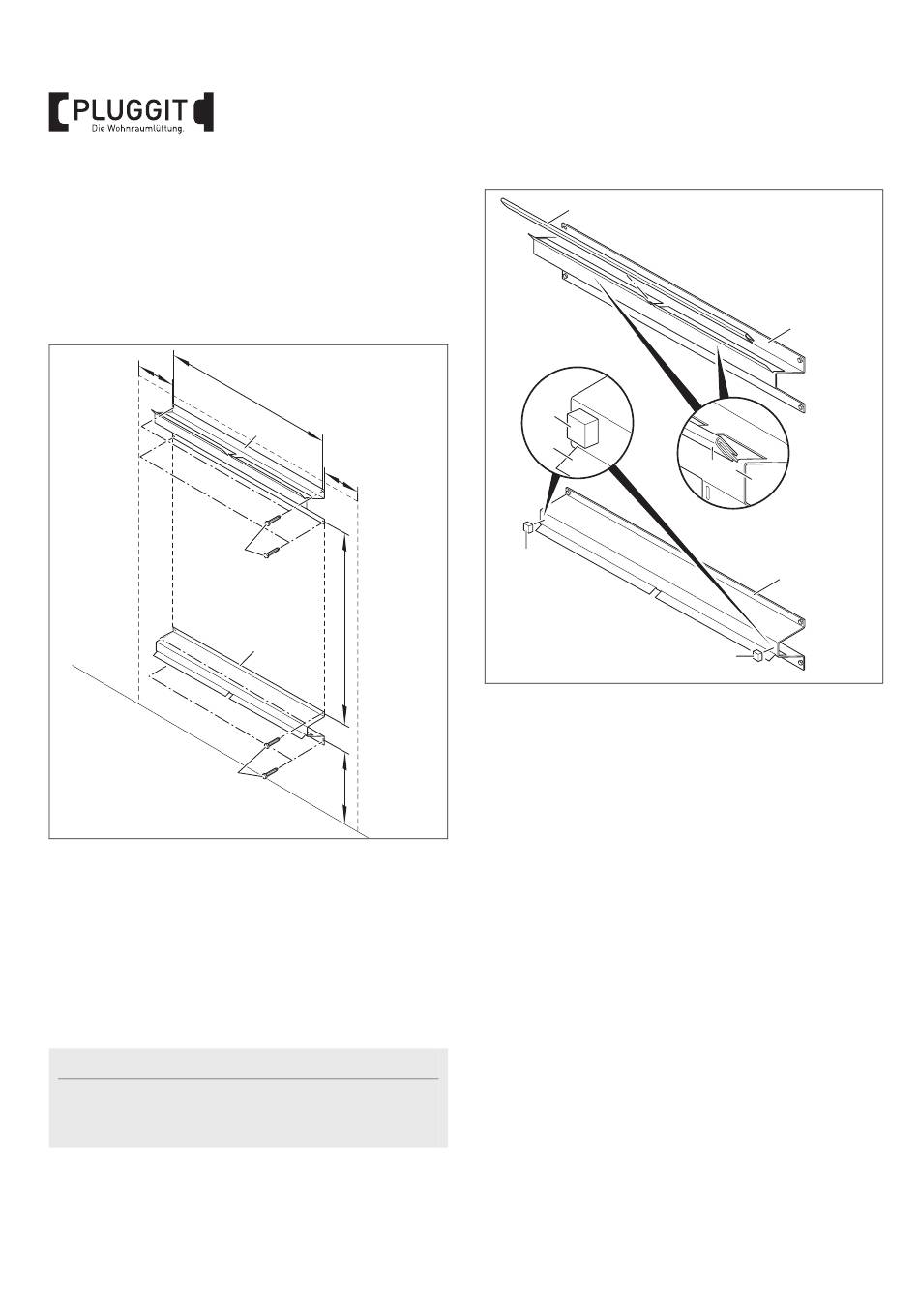 PLUGGIT
Die Wohnraumlüftung.